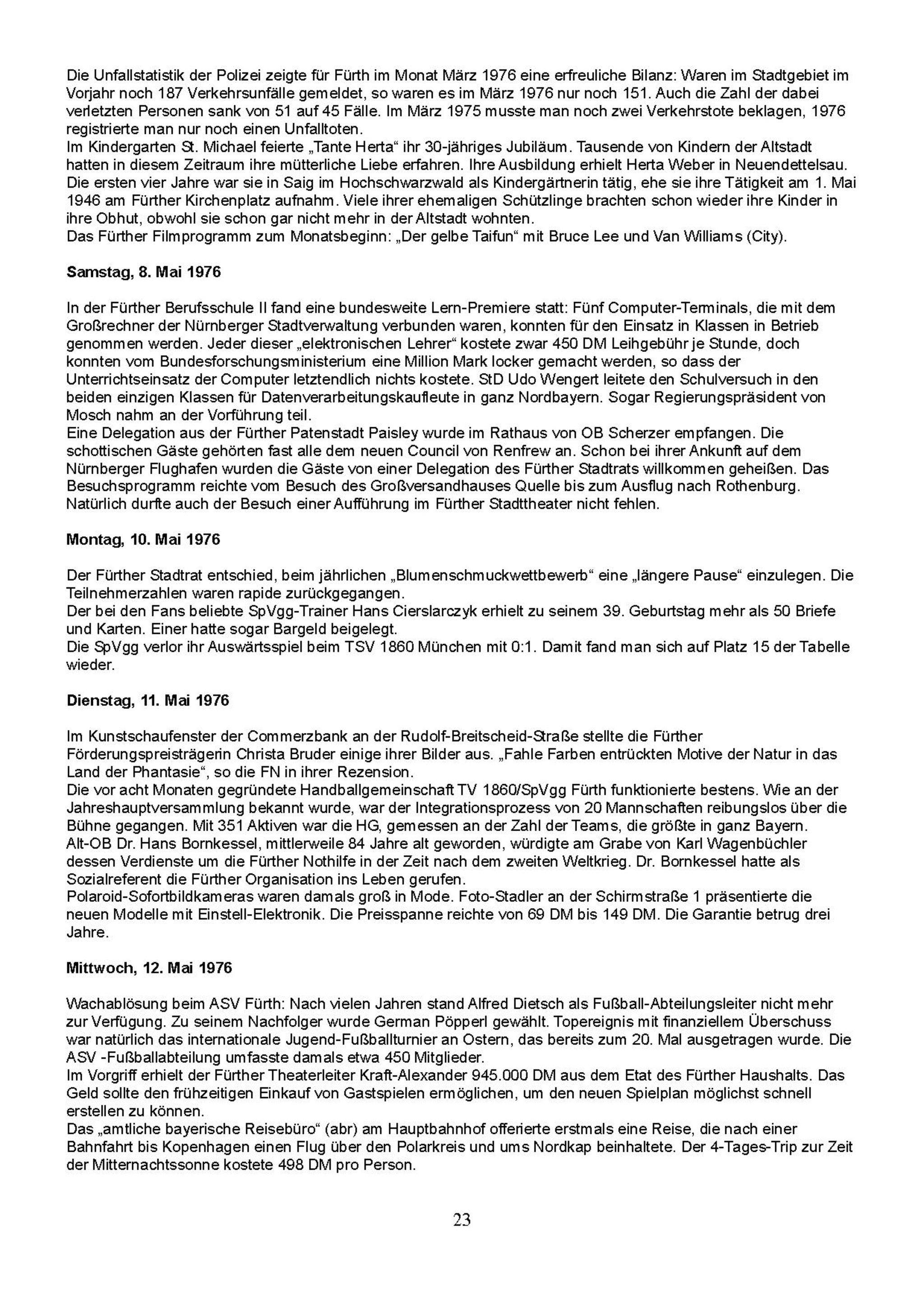 Die Unfallstatistik der Polizei zeigte für Fürth im Monat März 1976 eine erfreuliche Bilanz: Waren im Stadtgebiet im Vorjahr noch 187 Verkehrsunfälle gemeldet, so waren es im März 1976 nur noch 151. Auch die Zahl der dabei verletzten Personen sank von 51 auf 45 Fälle. Im März 1975 musste man noch zwei Verkehrstote beklagen, 1976 registrierte man nur noch einen Unfalltoten.
Im Kindergarten St. Michael feierte „Tante Herta“ ihr 30-jähriges Jubiläum. Tausende von Kindern der Altstadt hatten in diesem Zeitraum ihre mütterliche Liebe erfahren. Ihre Ausbildung erhielt Herta Weber in Neuendettelsau. Die ersten vier Jahre war sie in Saig im Hochschwarzwald als Kindergärtnerin tätig, ehe sie ihre Tätigkeit am 1. Mai 1946 am Fürther Kirchenplatz aufnahm. Viele ihrer ehemaligen Schützlinge brachten schon wieder ihre Kinder in ihre Obhut, obwohl sie schon gar nicht mehr in der Altstadt wohnten.
Das Fürther Filmprogramm zum Monatsbeginn: „Der gelbe Taifun“ mit Bruce Lee und Van Williams (City).

Samstag, 8. Mai 1976

In der Fürther Berufsschule II fand eine bundesweite Lern-Premiere statt: Fünf Computer-Terminals, die mit dem Großrechner der Nürnberger Stadtverwaltung verbunden waren, konnten für den Einsatz in Klassen in Betrieb genommen werden. Jeder dieser „elektronischen Lehrer“ kostete zwar 450 DM Leihgebühr je Stunde, doch konnten vom Bundesforschungsministerium eine Million Mark locker gemacht werden, so dass der Unterrichtseinsatz der Computer letztendlich nichts kostete. StD Udo Wengert leitete den Schulversuch in den beiden einzigen Klassen für Datenverarbeitungskaufleute in ganz Nordbayern. Sogar Regierungspräsident von Mosch nahm an der Vorführung teil.
Eine Delegation aus der Fürther Patenstadt Paisley wurde im Rathaus von OB Scherzer empfangen. Die schottischen Gäste gehörten fast alle dem neuen Council von Renfrew an. Schon bei ihrer Ankunft auf dem Nürnberger Flughafen wurden die Gäste von einer Delegation des Fürther Stadtrats willkommen geheißen. Das Besuchsprogramm reichte vom Besuch des Großversandhauses Quelle bis zum Ausflug nach Rothenburg. Natürlich durfte auch der Besuch einer Aufführung im Fürther Stadttheater nicht fehlen.

Montag, 10. Mai 1976

Der Fürther Stadtrat entschied, beim jährlichen „Blumenschmuckwettbewerb“ eine „längere Pause“ einzulegen. Die Teilnehmerzahlen waren rapide zurückgegangen.
Der bei den Fans beliebte SpVgg-Trainer Hans Cierslarczyk erhielt zu seinem 39. Geburtstag mehr als 50 Briefe und Karten. Einer hatte sogar Bargeld beigelegt.
Die SpVgg verlor ihr Auswärtsspiel beim TSV 1860 München mit 0:1. Damit fand man sich auf Platz 15 der Tabelle wieder.

Dienstag, 11. Mai 1976

Im Kunstschaufenster der Commerzbank an der Rudolf-Breitscheid-Straße stellte die Fürther Förderungspreisträgerin Christa Bruder einige ihrer Bilder aus. „Fahle Farben entrückten Motive der Natur in das Land der Phantasie“, so die FN in ihrer Rezension.
Die vor acht Monaten gegründete Handballgemeinschaft TV 1860/SpVgg Fürth funktionierte bestens. Wie an der Jahreshauptversammlung bekannt wurde, war der Integrationsprozess von 20 Mannschaften reibungslos über die Bühne gegangen. Mit 351 Aktiven war die HG, gemessen an der Zahl der Teams, die größte in ganz Bayern.
Alt-OB Dr. Hans Bornkessel, mittlerweile 84 Jahre alt geworden, würdigte am Grabe von Karl Wagenbüchler dessen Verdienste um die Fürther Nothilfe in der Zeit nach dem zweiten Weltkrieg. Dr. Bornkessel hatte als Sozialreferent die Fürther Organisation ins Leben gerufen.
Polaroid-Sofortbildkameras waren damals groß in Mode. Foto-Stadler an der Schirmstraße 1 präsentierte die neuen Modelle mit Einstell-Elektronik. Die Preisspanne reichte von 69 DM bis 149 DM. Die Garantie betrug drei Jahre.

Mittwoch, 12. Mai 1976

Wachablösung beim ASV Fürth: Nach vielen Jahren stand Alfred Dietsch als Fußball-Abteilungsleiter nicht mehr zur Verfügung. Zu seinem Nachfolger wurde German Pöpperl gewählt. Topereignis mit finanziellem Überschuss war natürlich das internationale Jugend-Fußballturnier an Ostern, das bereits zum 20. Mal ausgetragen wurde. Die ASV -Fußballabteilung umfasste damals etwa 450 Mitglieder.
Im Vorgriff erhielt der Fürther Theaterleiter Kraft-Alexander 945.000 DM aus dem Etat des Fürther Haushalts. Das Geld sollte den frühzeitigen Einkauf von Gastspielen ermöglichen, um den neuen Spielplan möglichst schnell erstellen zu können.
Das „amtliche bayerische Reisebüro“ (abr) am Hauptbahnhof offerierte erstmals eine Reise, die nach einer Bahnfahrt bis Kopenhagen einen Flug über den Polarkreis und ums Nordkap beinhaltete. Der 4-Tages-Trip zur Zeit der Mitternachtssonne kostete 498 DM pro Person.

23